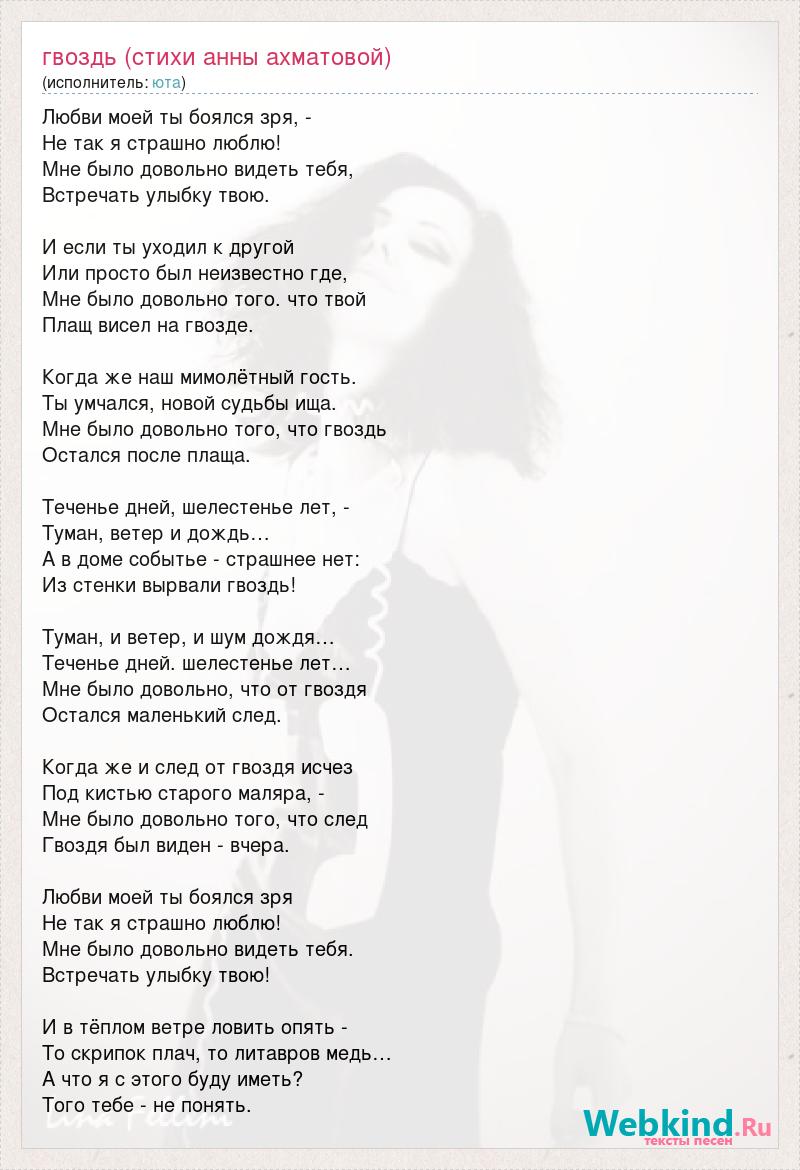 гвоздь (стихи анны ахматовой)
(исполнитель: юта)

Любви моей ты боялся зря, -
Не так я страшно люблю!
Мне было довольно видеть тебя,
Встречать улыбку твою.

И если ты уходил к другой
Или просто был неизвестно где,
Мне было довольно того. что твой
Плащ висел на гвозде.

Когда же наш мимолётный гость.
Ты умчался, новой судьбы ища.
Мне было довольно того, что гвоздь
Остался после плаща.

Теченье дней, шелестенье лет, -
Туман, ветер и дождь…
А в доме событье - страшнее нет:
Из стенки вырвали гвоздь!

Туман, и ветер, и шум дождя…
Теченье дней. шелестенье лет…
Мне было довольно, что от гвоздя
Остался маленький след.

Когда же и след от гвоздя исчез
Под кистью старого маляра, -
Мне было довольно того, что след
Гвоздя был виден - вчера.

Любви моей ты боялся зря
Не так я страшно люблю!
Мне было довольно видеть тебя.
Встречать улыбку твою!

И в тёплом ветре ловить опять -
То скрипок плач, то литавров медь…
А что я с этого буду иметь?
Того тебе - не понять.

Webkind.Ru
тексты песен